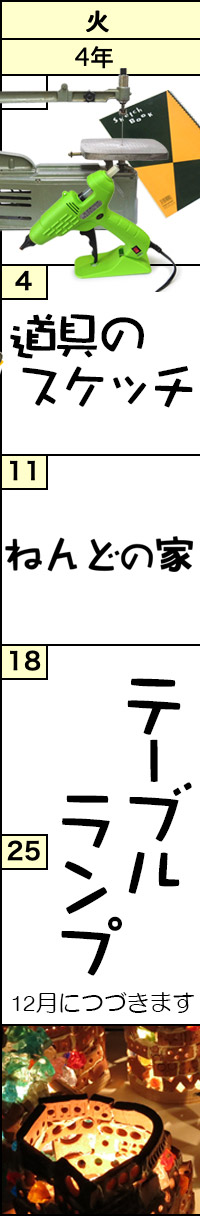 火
4年

Sketch Book

4
道具のスケッチ

11
ねんどの家

18
テーブルランプ

25

12月につづきます